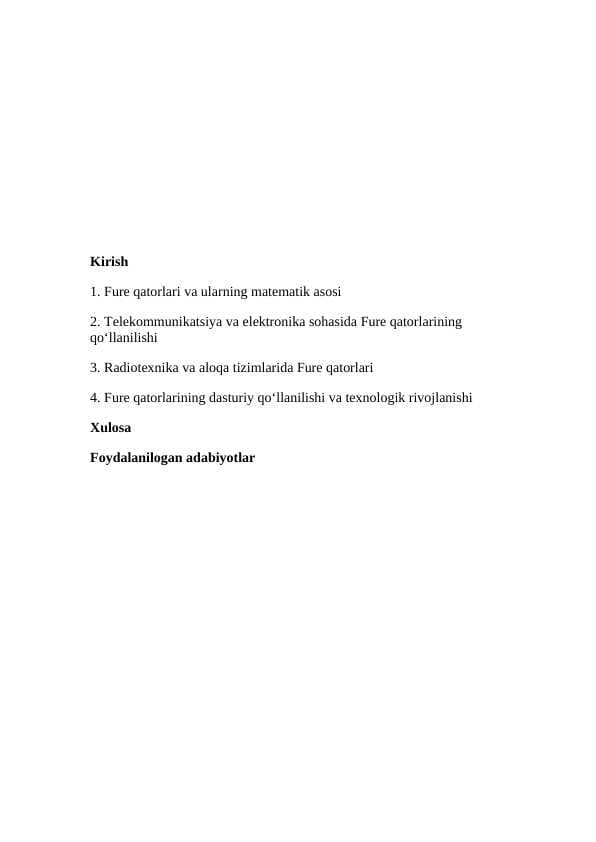 Kirish

1. Fure qatorlari va ularning matematik asosi

2. Telekommunikatsiya va elektronika sohasida Fure qatorlarining qo‘llanilishi

3. Radiotexnika va aloqa tizimlarida Fure qatorlari

4. Fure qatorlarining dasturiy qo‘llanilishi va texnologik rivojlanishi

Xulosa

Foydalanilogan adabiyotlar